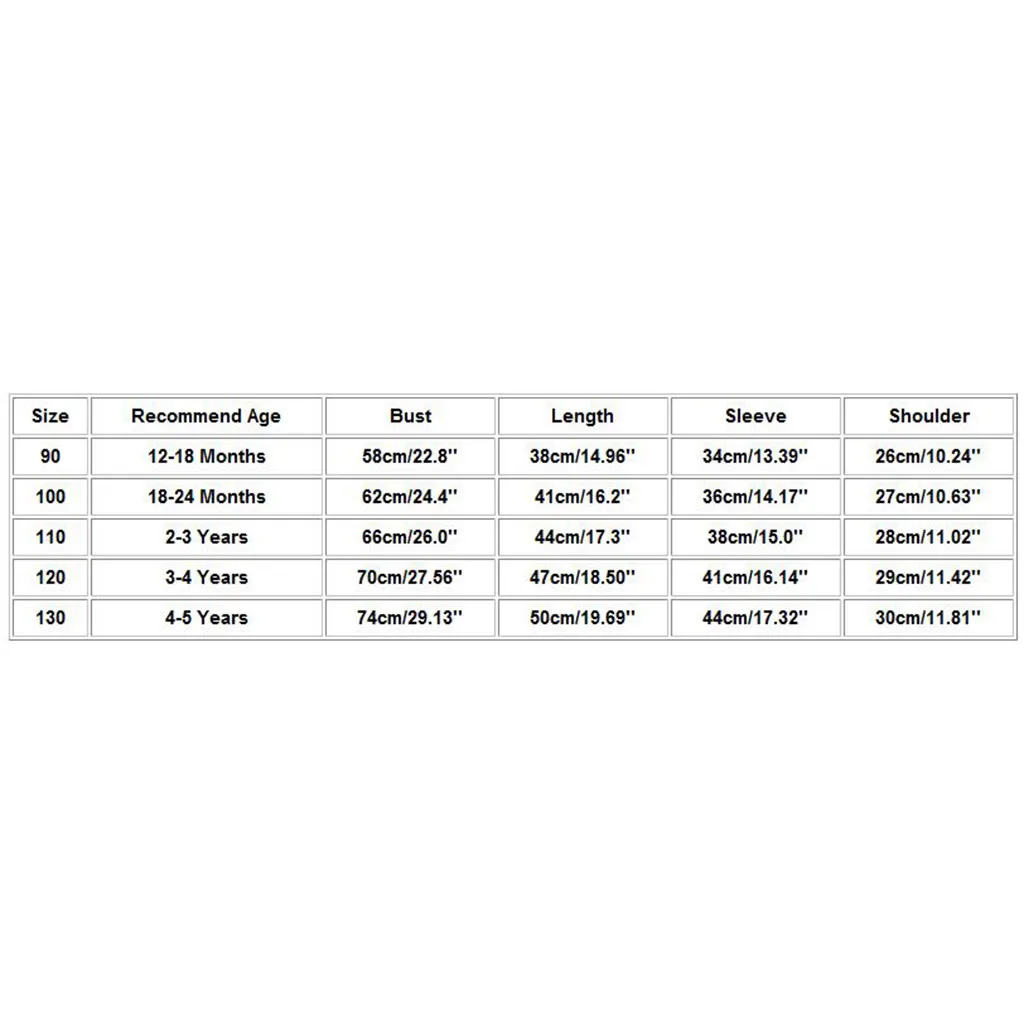 | Size | Recommend Age | Bust | Length | Sleeve | Shoulder |
|---|---|---|---|---|---|
| 90 | 12-18 Months | 58cm/22.8'' | 38cm/14.96'' | 34cm/13.39'' | 26cm/10.24'' |
| 100 | 18-24 Months | 62cm/24.4'' | 41cm/16.2'' | 36cm/14.17'' | 27cm/10.63'' |
| 110 | 2-3 Years | 66cm/26.0'' | 44cm/17.3'' | 38cm/15.0'' | 28cm/11.02'' |
| 120 | 3-4 Years | 70cm/27.56'' | 47cm/18.50'' | 41cm/16.14'' | 29cm/11.42'' |
| 130 | 4-5 Years | 74cm/29.13'' | 50cm/19.69'' | 44cm/17.32'' | 30cm/11.81'' |